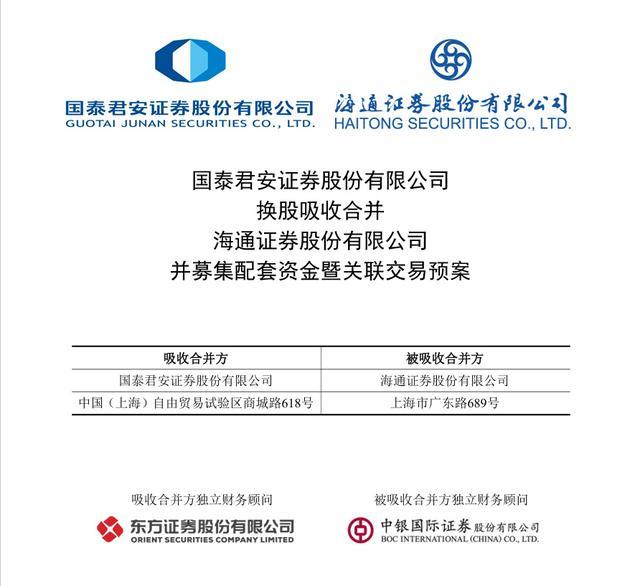 国泰君安证券股份有限公司
GUOTAI JUNAN SECURITIES CO., LTD.

海通证券股份有限公司
HAITONG SECURITIES CO., LTD.

国泰君安证券股份有限公司
换股吸收合并
海通证券股份有限公司
并募集配套资金暨关联交易预案

| 吸收合并方 | 被吸收合并方 |
|---|---|
| 国泰君安证券股份有限公司 | 海通证券股份有限公司 |
| 中国（上海）自由贸易试验区商城路618号 | 上海市广东路689号 |

吸收合并方独立财务顾问

东方证券股份有限公司
ORIENT SECURITIES COMPANY LIMITED

被吸收合并方独立财务顾问

中银国际证券股份有限公司
BOC INTERNATIONAL (CHINA) CO., LTD.